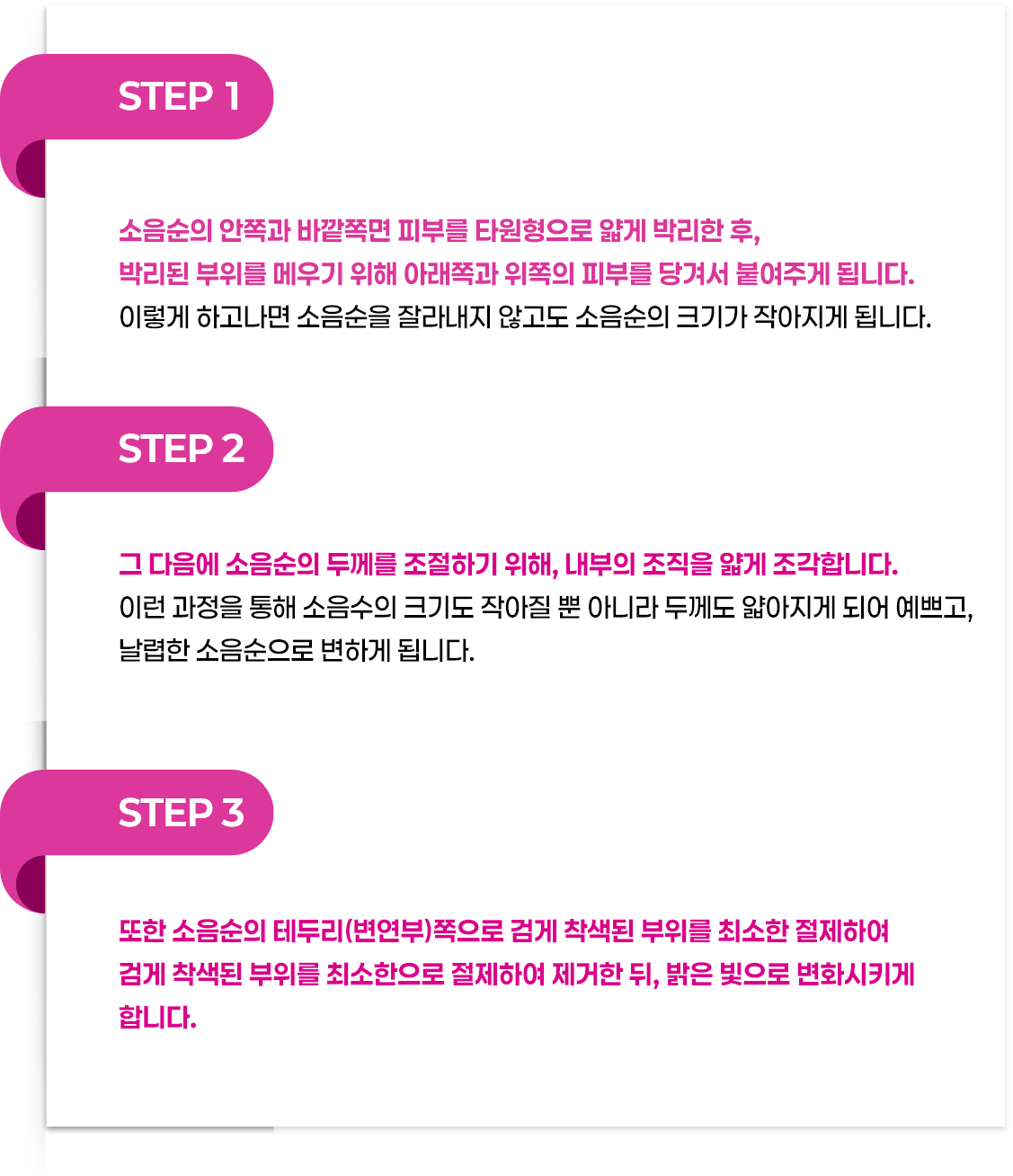 STEP 1

소음순의 안쪽과 바깥쪽면 피부를 타원형으로 얇게 박리한 후, 박리된 부위를 메우기 위해 아래쪽과 위쪽의 피부를 당겨서 붙여주게 됩니다. 이렇게 하고나면 소음순을 잘라내지 않고도 소음순의 크기가 작아지게 됩니다.

STEP 2

그 다음에 소음순의 두께를 조절하기 위해, 내부의 조직을 얇게 조각합니다. 이런 과정을 통해 소음수의 크기도 작아질 뿐 아니라 두께도 얇아지게 되어 예쁘고, 날렵한 소음순으로 변하게 됩니다.

STEP 3

또한 소음순의 테두리(변연부)쪽으로 검게 착색된 부위를 최소한 절제하여 검게 착색된 부위를 최소한으로 절제하여 제거한 뒤, 밝은 빛으로 변화시키게 합니다.